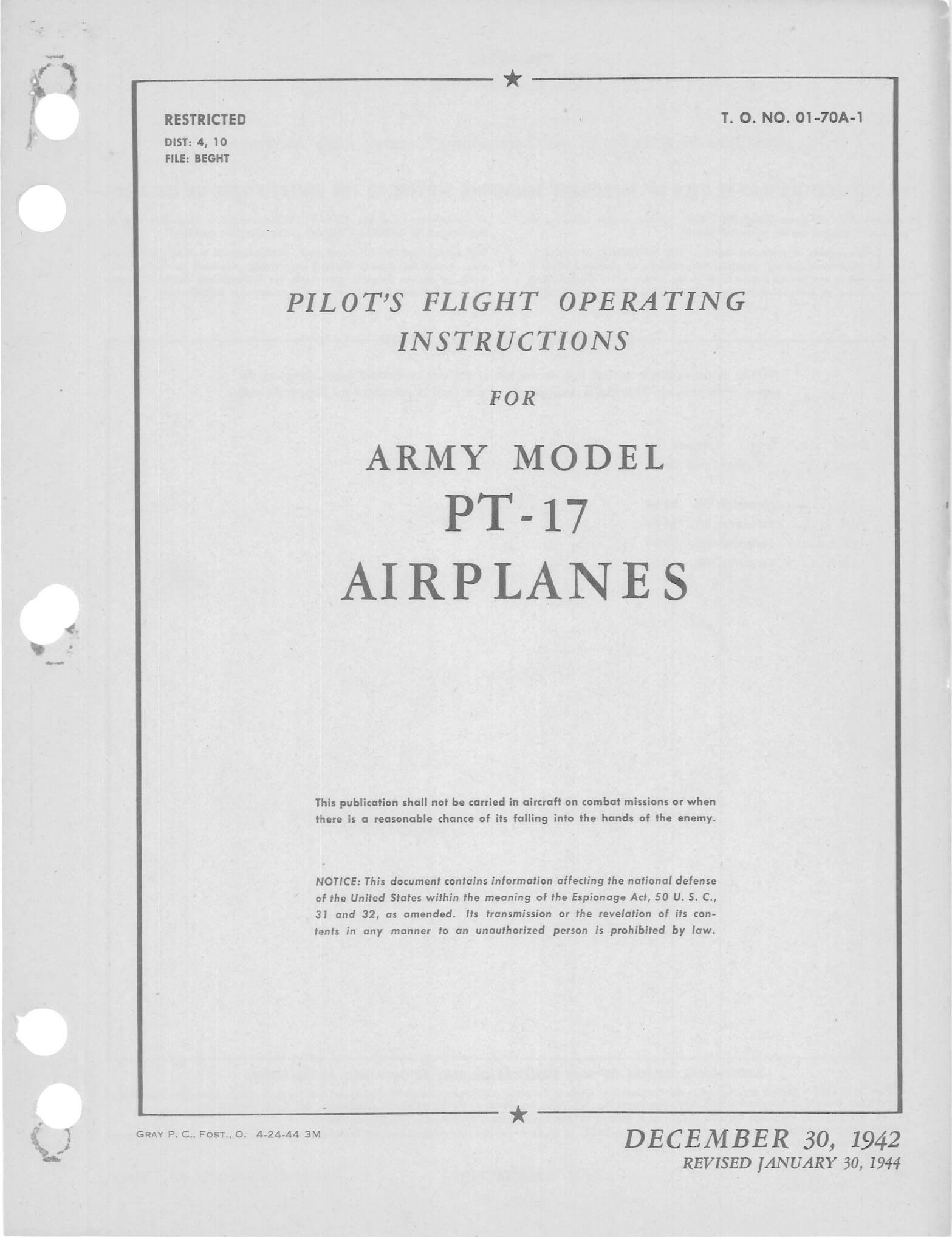 RESTRICTED
DIST: 4, 10
FILE: BEGHT

T. O. NO. 01-70A-1

PILOT'S FLIGHT OPERATING INSTRUCTIONS

FOR

ARMY MODEL
PT-17
AIRPLANES

This publication shall not be carried in aircraft on combat missions or when there is a reasonable chance of its falling into the hands of the enemy.

NOTICE: This document contains information affecting the national defense of the United States within the meaning of the Espionage Act, 50 U. S. C., 31 and 32, as amended. Its transmission or the revelation of its contents in any manner to an unauthorized person is prohibited by law.

GRAY P. C., FOST., O. 4-24-44 3M

DECEMBER 30, 1942
REVISED JANUARY 30, 1944